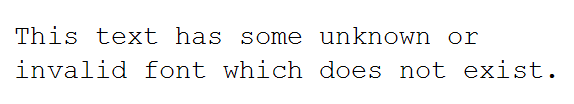 This text has some unknown or invalid font which does not exist.